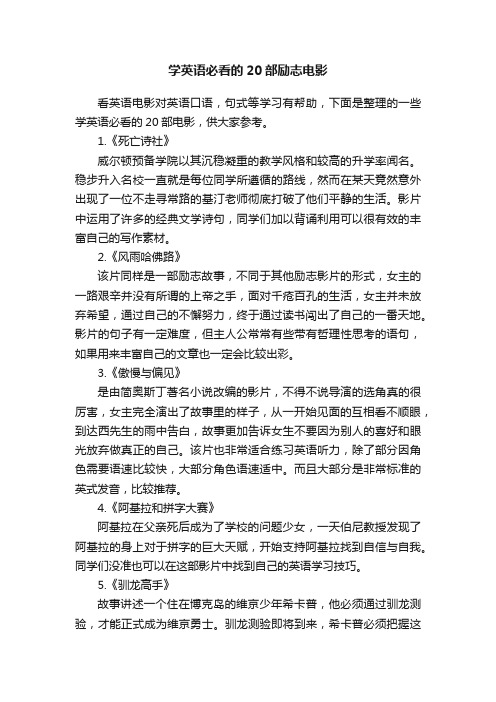 学英语必看的 20 部励志电影

看英语电影对英语口语，句式等学习有帮助，下面是整理的一些学英语必看的 20 部电影，供大家参考。

1.《死亡诗社》

威尔顿预备学院以其沉稳凝重的教学风格和较高的升学率闻名。稳步升入名校一直就是每位同学所遵循的路线，然而在某天竟然意外出现了一位不走寻常路的基汀老师彻底打破了他们平静的生活。影片中运用了许多的经典文学诗句，同学们加以背诵利用可以很有效的丰富自己的写作素材。

2.《风雨哈佛路》

该片同样是一部励志故事，不同于其他励志影片的形式，女主的一路艰辛并没有所谓的上帝之手，面对千疮百孔的生活，女主并未放弃希望，通过自己的不懈努力，终于通过读书闯出了自己的一番天地。影片的句子有一定难度，但主人公常常有些带有哲理性思考的语句，如果用来丰富自己的文章也一定会比较出彩。

3.《傲慢与偏见》

是由简奥斯丁著名小说改编的影片，不得不说导演的选角真的很厉害，女主完全演出了故事里的样子，从一开始见面的互相看不顺眼，到达西先生的雨中告白，故事更加告诉女生不要因为别人的喜好和眼光放弃做真正的自己。该片也非常适合练习英语听力，除了部分因角色需要语速比较快，大部分角色语速适中。而且大部分是非常标准的英式发音，比较推荐。

4.《阿基拉和拼字大赛》

阿基拉在父亲死后成为了学校的问题少女，一天伯尼教授发现了阿基拉的身上对于拼字的巨大天赋，开始支持阿基拉找到自信与自我。同学们没准也可以在这部影片中找到自己的英语学习技巧。

5.《驯龙高手》

故事讲述一个住在博克岛的维京少年希卡普，他必须通过驯龙测验，才能正式成为维京勇士。驯龙测验即将到来，希卡普必须把握这